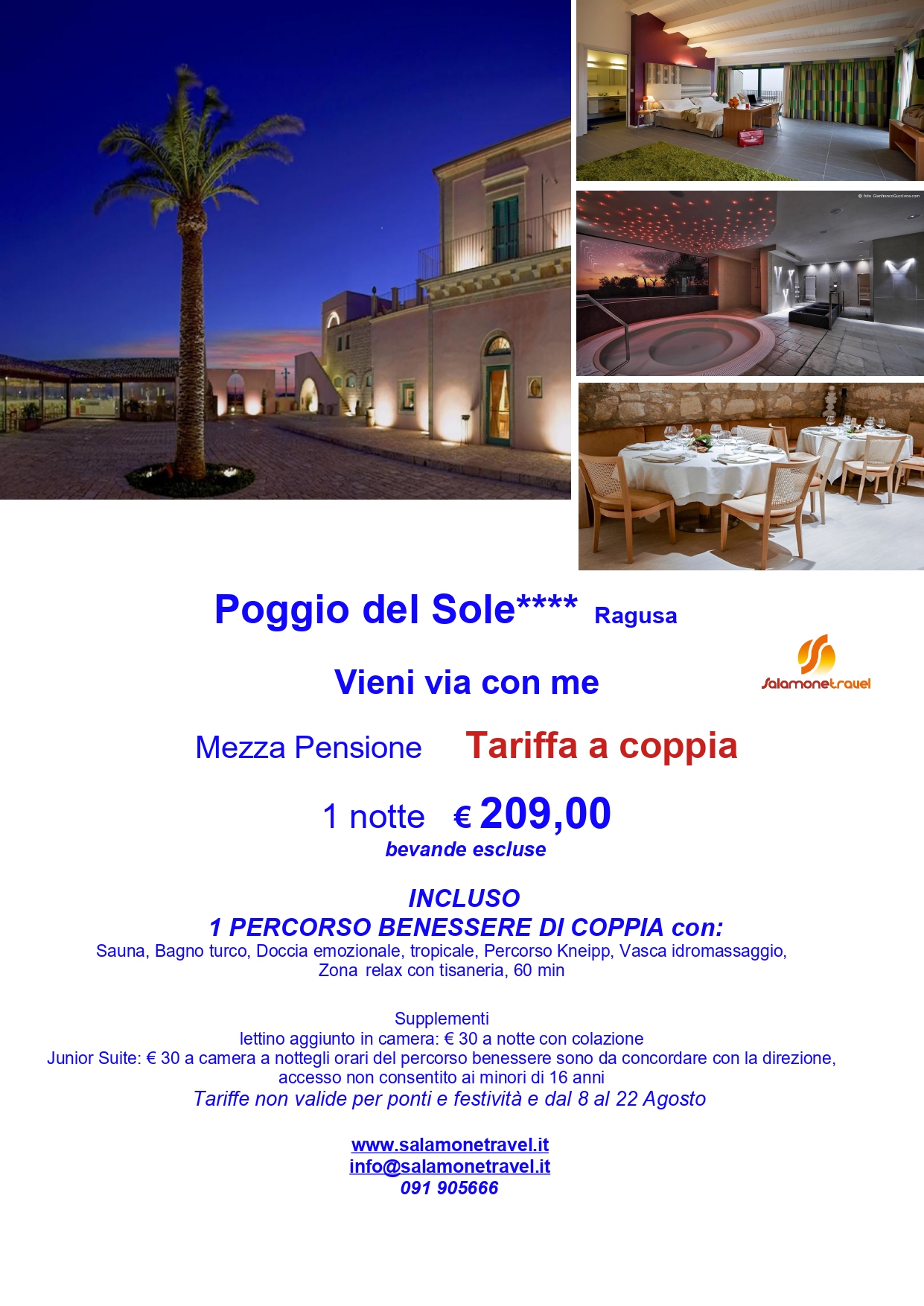 © foto GianfrancoGuccione.com

Poggio del Sole**** Ragusa

Vieni via con me

Salamonetravel

Mezza Pensione Tariffa a coppia

1 notte € 209,00
bevande escluse

INCLUSO
1 PERCORSO BENESSERE DI COPPIA con:
Sauna, Bagno turco, Doccia emozionale, tropicale, Percorso Kneipp, Vasca idromassaggio, Zona relax con tisaneria, 60 min

Supplementi
lettino aggiunto in camera: € 30 a notte con colazione
Junior Suite: € 30 a camera a nottegli orari del percorso benessere sono da concordare con la direzione, accesso non consentito ai minori di 16 anni
Tariffe non valide per ponti e festività e dal 8 al 22 Agosto

www.salamonetravel.it
info@salamonetravel.it
091 905666